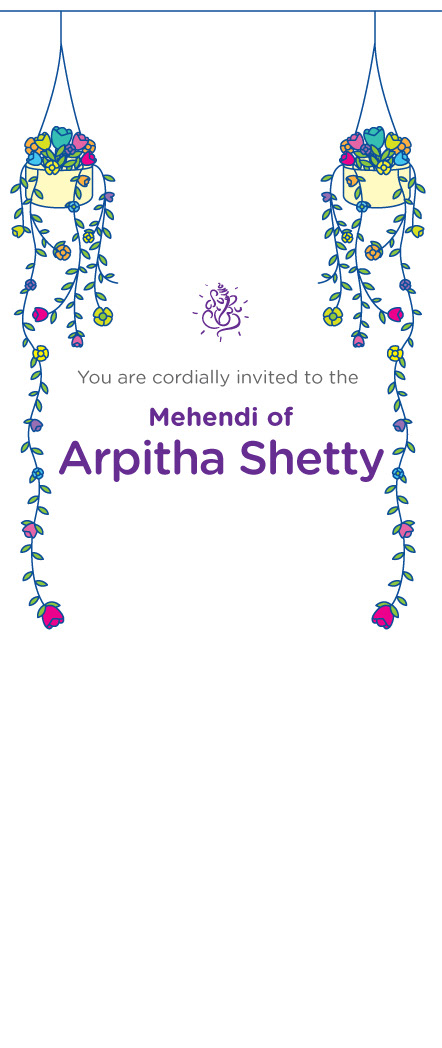 You are cordially invited to the

Mehendi of
Arpitha Shetty